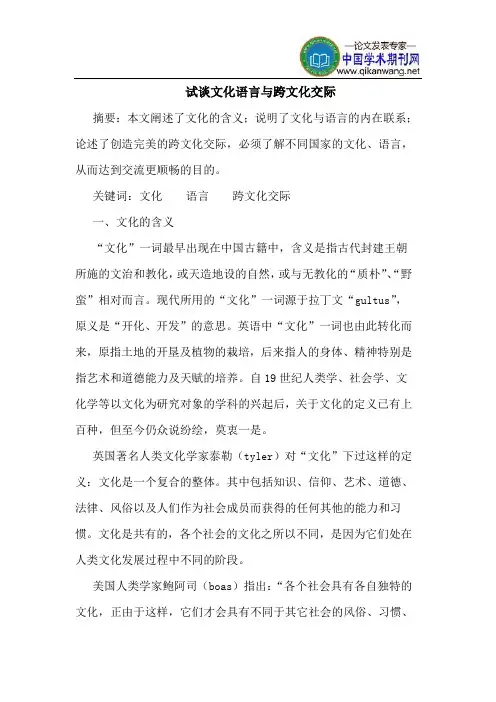 —论文发表专家—
中国学术期刊网
www.qikanwang.net

试谈文化语言与跨文化交际

摘要：本文阐述了文化的含义；说明了文化与语言的内在联系；论述了创造完美的跨文化交际，必须了解不同国家的文化、语言，从而达到交流更顺畅的目的。

关键词：文化　语言　跨文化交际

一、文化的含义

“文化”一词最早出现在中国古籍中，含义是指古代封建王朝所施的文治和教化，或天造地设的自然，或与无教化的“质朴”、“野蛮”相对而言。现代所用的“文化”一词源于拉丁文“gultus”，原义是“开化、开发”的意思。英语中“文化”一词也由此转化而来，原指土地的开垦及植物的栽培，后来指人的身体、精神特别是指艺术和道德能力及天赋的培养。自19世纪人类学、社会学、文化学等以文化为研究对象的学科的兴起后，关于文化的定义已有上百种，但至今仍众说纷纭，莫衷一是。

英国著名人类文化学家泰勒（tyler）对“文化”下过这样的定义：文化是一个复合的整体。其中包括知识、信仰、艺术、道德、法律、风俗以及人们作为社会成员而获得的任何其他的能力和习惯。文化是共有的，各个社会的文化之所以不同，是因为它们处在人类文化发展过程中不同的阶段。

美国人类学家鲍阿司（boas）指出：“各个社会具有各自独特的文化，正由于这样，它们才会具有不同于其它社会的风俗、习惯、